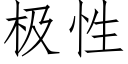 极性